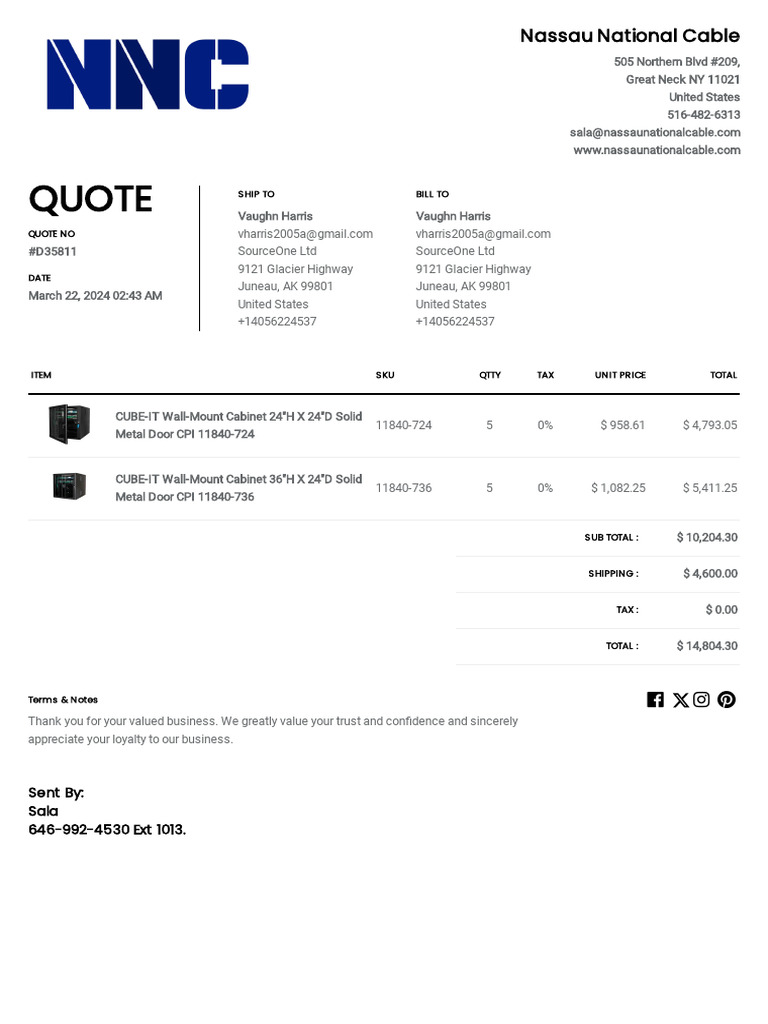 NNC

Nassau National Cable
505 Northern Blvd #209,
Great Neck NY 11021
United States
516-482-6313
sala@nassaunationalcable.com
www.nassaunationalcable.com

QUOTE
QUOTE NO
#D35811
DATE
March 22, 2024 02:43 AM

SHIP TO
Vaughn Harris
vharris2005a@gmail.com
SourceOne Ltd
9121 Glacier Highway
Juneau, AK 99801
United States
+14056224537

BILL TO
Vaughn Harris
vharris2005a@gmail.com
SourceOne Ltd
9121 Glacier Highway
Juneau, AK 99801
United States
+14056224537

| ITEM | SKU | QTTY | TAX | UNIT PRICE | TOTAL |
|---|---|---|---|---|---|
| CUBE-IT Wall-Mount Cabinet 24"H X 24"D Solid Metal Door CPI 11840-724 | 11840-724 | 5 | 0% | $ 958.61 | $ 4,793.05 |
| CUBE-IT Wall-Mount Cabinet 36"H X 24"D Solid Metal Door CPI 11840-736 | 11840-736 | 5 | 0% | $ 1,082.25 | $ 5,411.25 |

SUB TOTAL : $ 10,204.30
SHIPPING : $ 4,600.00
TAX : $ 0.00
TOTAL : $ 14,804.30

Terms & Notes

Thank you for your valued business. We greatly value your trust and confidence and sincerely appreciate your loyalty to our business.

Sent By:
Sala
646-992-4530 Ext 1013.